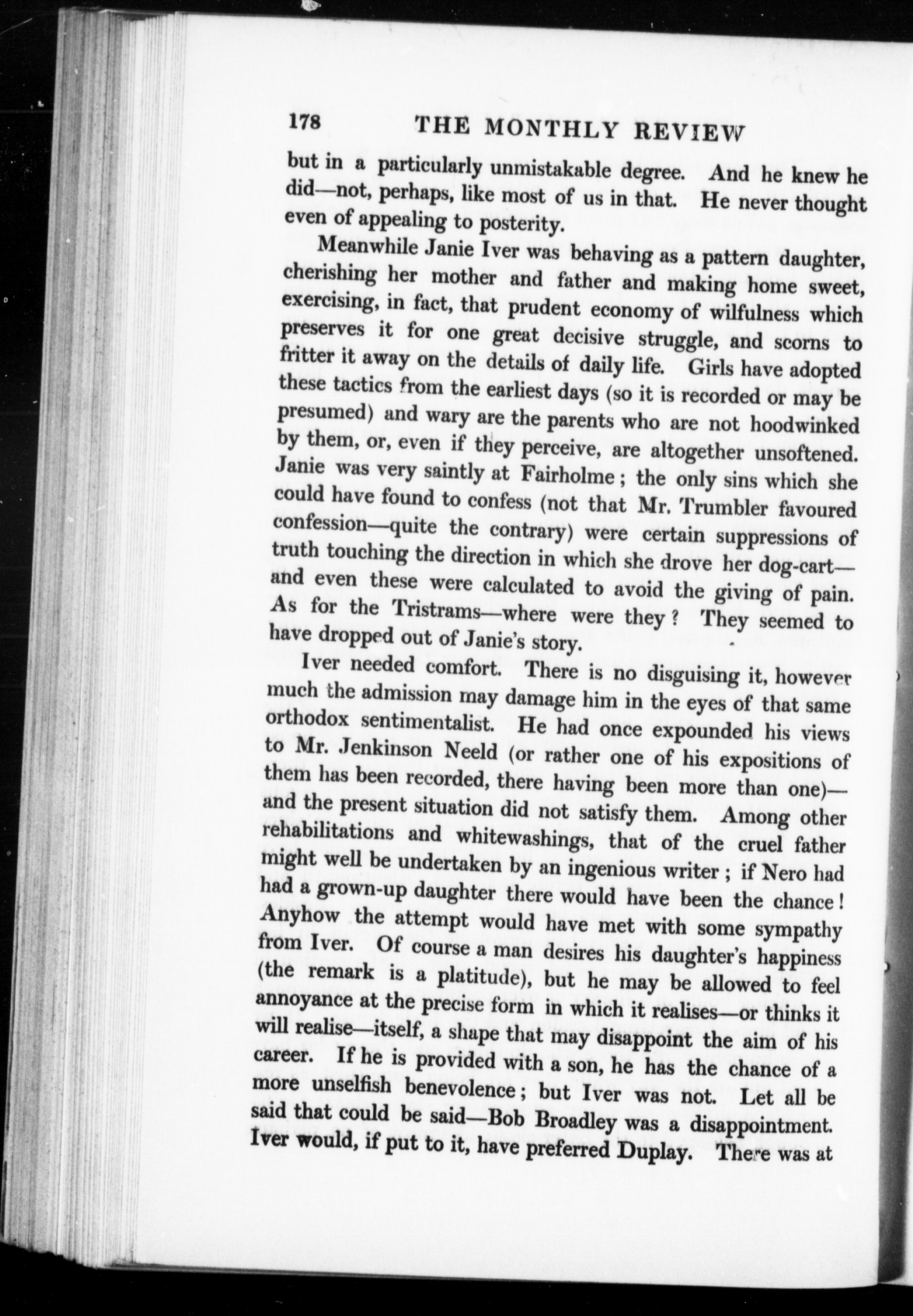 178 THE MONTHLY REVIEW

but in a particularly unmistakable degree. And he knew he did—not, perhaps, like most of us in that. He never thought even of appealing to posterity.

Meanwhile Janie Iver was behaving as a pattern daughter, cherishing her mother and father and making home sweet, exercising, in fact, that prudent economy of wilfulness which preserves it for one great decisive struggle, and scorns to fritter it away on the details of daily life. Girls have adopted these tactics from the earliest days (so it is recorded or may be presumed) and wary are the parents who are not hoodwinked by them, or, even if they perceive, are altogether unsoftened. Janie was very saintly at Fairholme; the only sins which she could have found to confess (not that Mr. Trumbler favoured confession—quite the contrary) were certain suppressions of truth touching the direction in which she drove her dog-cart—and even these were calculated to avoid the giving of pain. As for the Tristrams—where were they? They seemed to have dropped out of Janie's story.

Iver needed comfort. There is no disguising it, however much the admission may damage him in the eyes of that same orthodox sentimentalist. He had once expounded his views to Mr. Jenkinson Neeld (or rather one of his expositions of them has been recorded, there having been more than one)—and the present situation did not satisfy them. Among other rehabilitations and whitewashings, that of the cruel father might well be undertaken by an ingenious writer; if Nero had had a grown-up daughter there would have been the chance! Anyhow the attempt would have met with some sympathy from Iver. Of course a man desires his daughter's happiness (the remark is a platitude), but he may be allowed to feel annoyance at the precise form in which it realises—or thinks it will realise—itself, a shape that may disappoint the aim of his career. If he is provided with a son, he has the chance of a more unselfish benevolence; but Iver was not. Let all be said that could be said—Bob Broadley was a disappointment. Iver would, if put to it, have preferred Duplay. There was at